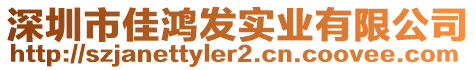 深圳市佳鸿发实业有限公司
http://szjanettyler2.cn.coovee.com